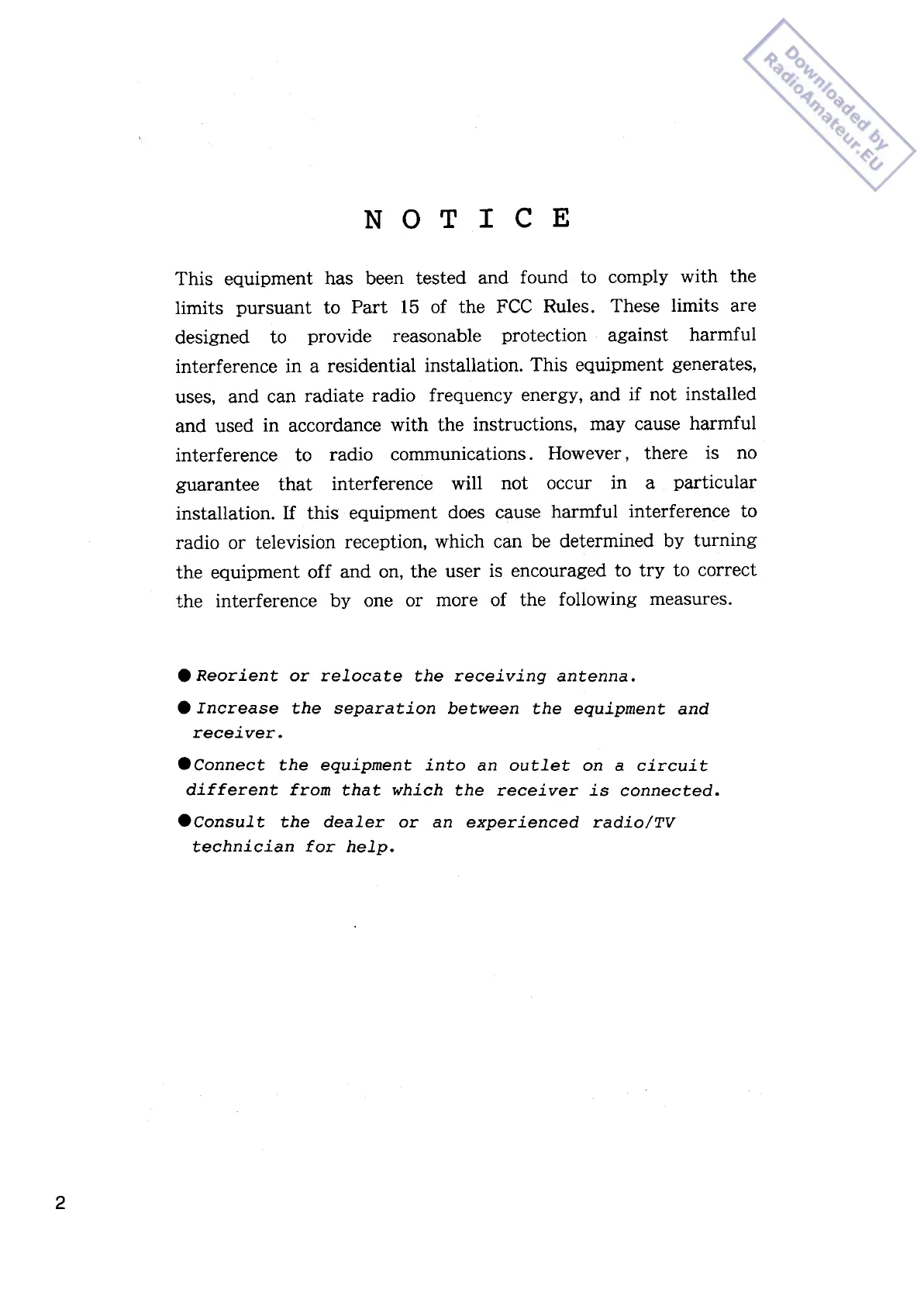 Downloaded by RadioAmateur.EU

NOTICE

This equipment has been tested and found to comply with the limits pursuant to Part 15 of the FCC Rules. These limits are designed to provide reasonable protection against harmful interference in a residential installation. This equipment generates, uses, and can radiate radio frequency energy, and if not installed and used in accordance with the instructions, may cause harmful interference to radio communications. However, there is no guarantee that interference will not occur in a particular installation. If this equipment does cause harmful interference to radio or television reception, which can be determined by turning the equipment off and on, the user is encouraged to try to correct the interference by one or more of the following measures.

● Reorient or relocate the receiving antenna.

● Increase the separation between the equipment and receiver.

● Connect the equipment into an outlet on a circuit different from that which the receiver is connected.

● Consult the dealer or an experienced radio/TV technician for help.

2